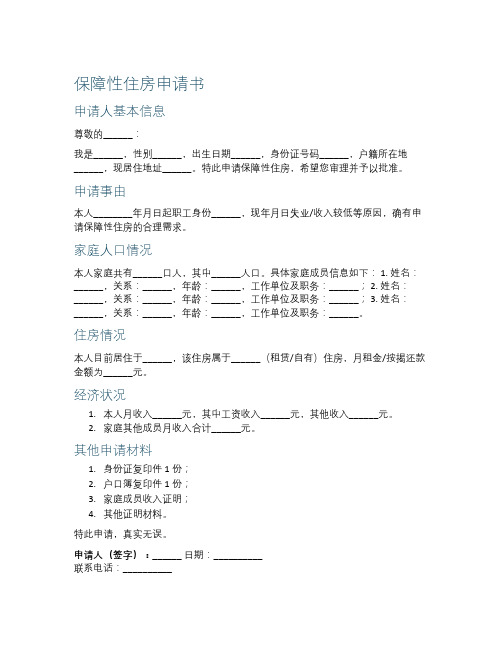 保障性住房申请书

申请人基本信息

尊敬的______：

我是______，性别______，出生日期______，身份证号码______，户籍所在地______，现居住地址______。特此申请保障性住房，希望您审理并予以批准。

申请事由

本人________年月日起职工身份______，现年月日失业/收入较低等原因，确有申请保障性住房的合理需求。

家庭人口情况

本人家庭共有______口人，其中______人口。具体家庭成员信息如下：1. 姓名：______，关系：______，年龄：______，工作单位及职务：______；2. 姓名：______，关系：______，年龄：______，工作单位及职务：______；3. 姓名：______，关系：______，年龄：______，工作单位及职务：______。

住房情况

本人目前居住于______，该住房属于______（租赁/自有）住房，月租金/按揭还款金额为______元。

经济状况

1. 本人月收入______元，其中工资收入______元，其他收入______元。
2. 家庭其他成员月收入合计______元。

其他申请材料

1. 身份证复印件 1 份；
2. 户口簿复印件 1 份；
3. 家庭成员收入证明；
4. 其他证明材料。

特此申请，真实无误。

申请人（签字）：______ 日期：__________
联系电话：__________